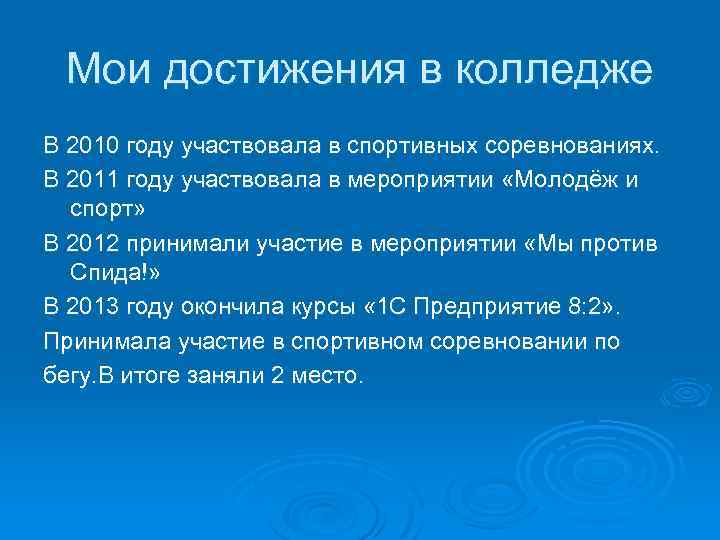 Мои достижения в колледже

В 2010 году участвовала в спортивных соревнованиях.

В 2011 году участвовала в мероприятии «Молодёж и спорт»

В 2012 принимали участие в мероприятии «Мы против Спида!»

В 2013 году окончила курсы «1С Предприятие 8:2».

Принимала участие в спортивном соревновании по бегу.В итоге заняли 2 место.